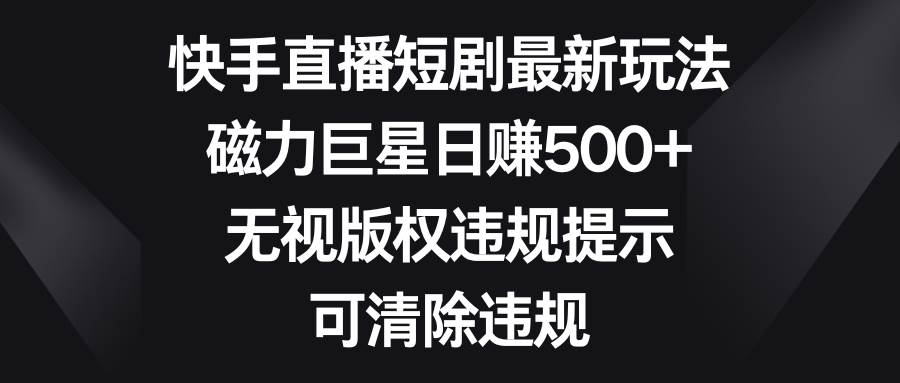 快手直播短剧最新玩法
磁力巨星日赚500+
无视版权违规提示
可清除违规